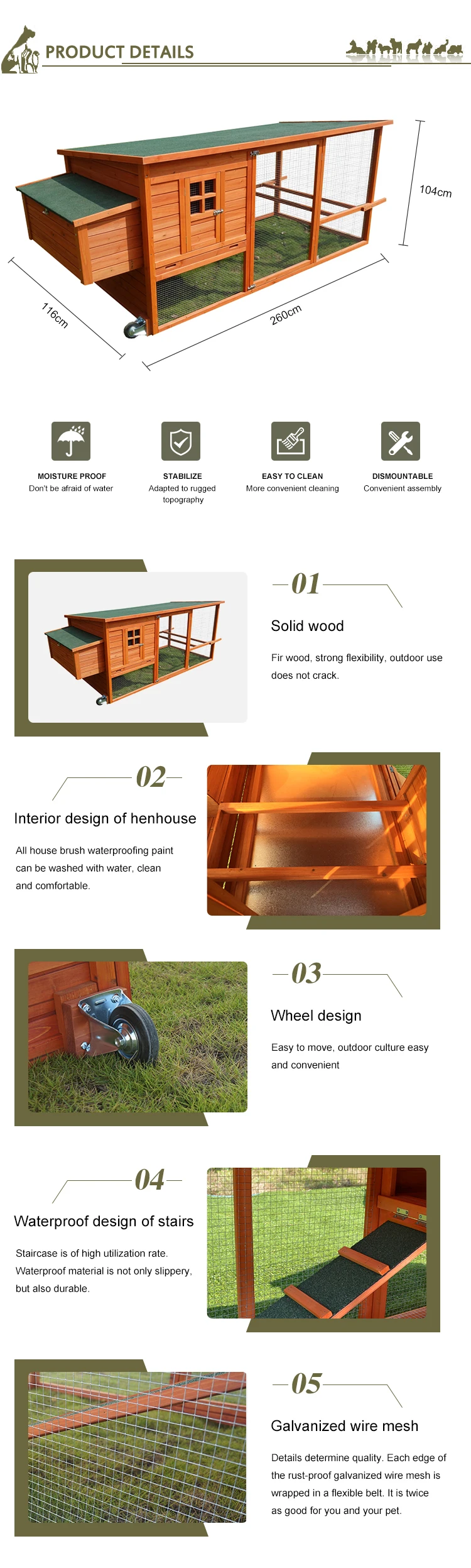 PRODUCT DETAILS

104cm

116cm

260cm

MOISTURE PROOF
Don't be afraid of water

STABILIZE
Adapted to rugged topography

EASY TO CLEAN
More convenient cleaning

DISMOUNTABLE
Convenient assembly

01

Solid wood

Fir wood, strong flexibility, outdoor use does not crack.

02

Interior design of henhouse

All house brush waterproofing paint can be washed with water, clean and comfortable.

03

Wheel design

Easy to move, outdoor culture easy and convenient

04

Waterproof design of stairs

Staircase is of high utilization rate. Waterproof material is not only slippery, but also durable.

05

Galvanized wire mesh

Details determine quality. Each edge of the rust-proof galvanized wire mesh is wrapped in a flexible belt. It is twice as good for you and your pet.